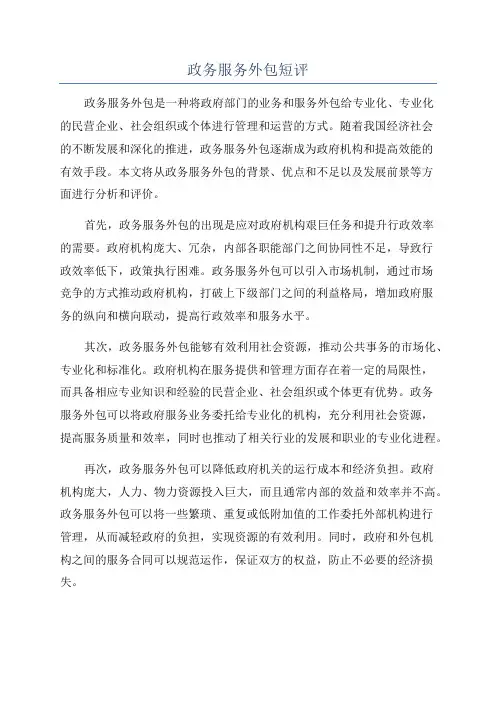 政务服务外包短评

政务服务外包是一种将政府部门的业务和服务外包给专业化、专业化的民营企业、社会组织或个体进行管理和运营的方式。随着我国经济社会的不断发展和深化的推进，政务服务外包逐渐成为政府机构和提高效能的有效手段。本文将从政务服务外包的背景、优点和不足以及发展前景等方面进行分析和评价。

首先，政务服务外包的出现是应对政府机构艰巨任务和提升行政效率的需要。政府机构庞大、冗杂，内部各职能部门之间协同性不足，导致行政效率低下，政策执行困难。政务服务外包可以引入市场机制，通过市场竞争的方式推动政府机构，打破上下级部门之间的利益格局，增加政府服务的纵向和横向联动，提高行政效率和服务水平。

其次，政务服务外包能够有效利用社会资源，推动公共事务的市场化、专业化和标准化。政府机构在服务提供和管理方面存在着一定的局限性，而具备相应专业知识和经验的民营企业、社会组织或个体更有优势。政务服务外包可以将政府服务业务委托给专业化的机构，充分利用社会资源，提高服务质量和效率，同时也推动了相关行业的发展和职业的专业化进程。

再次，政务服务外包可以降低政府机关的运行成本和经济负担。政府机构庞大，人力、物力资源投入巨大，而且通常内部的效益和效率并不高。政务服务外包可以将一些繁琐、重复或低附加值的工作委托外部机构进行管理，从而减轻政府的负担，实现资源的有效利用。同时，政府和外包机构之间的服务合同可以规范运作，保证双方的权益，防止不必要的经济损失。